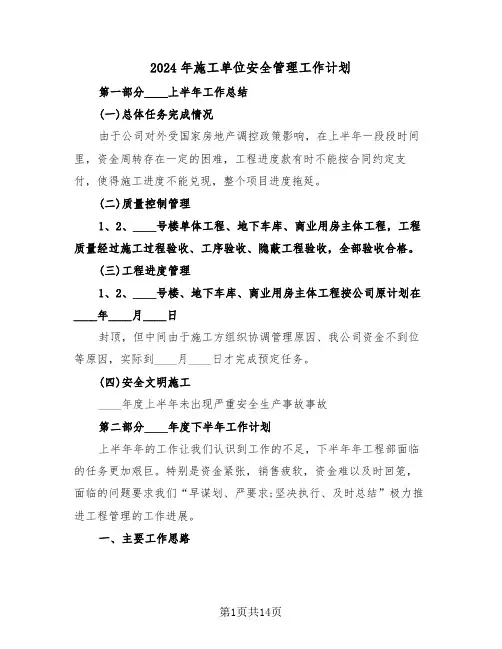 2024年施工单位安全管理工作计划

第一部分____上半年工作总结

(一)总体任务完成情况

由于公司对外受国家房地产调控政策影响，在上半年一段段时间里，资金周转存在一定的困难，工程进度款有时不能按合同约定支付，使得施工进度不能兑现，整个项目进度拖延。

(二)质量控制管理

1、2、____号楼单体工程、地下车库、商业用房主体工程，工程质量经过施工过程验收、工序验收、隐蔽工程验收，全部验收合格。

(三)工程进度管理

1、2、____号楼、地下车库、商业用房主体工程按公司原计划在____年____月____日

封顶，但中间由于施工方组织协调管理原因、我公司资金不到位等原因，实际到____月____日才完成预定任务。

(四)安全文明施工

____年度上半年未出现严重安全生产事故事故

第二部分____年度下半年工作计划

上半年年的工作让我们认识到工作的不足，下半年年工程部面临的任务更加艰巨。特别是资金紧张，销售疲软，资金难以及时回笼，面临的问题要求我们“早谋划、严要求;坚决执行、及时总结”极力推进工程管理的工作进展。

一、主要工作思路

第1页共14页